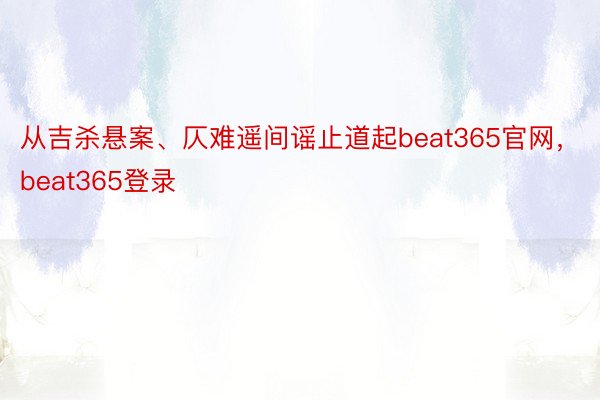 从吉杀悬案、仄难遥间谣止道起beat365官网，beat365登录